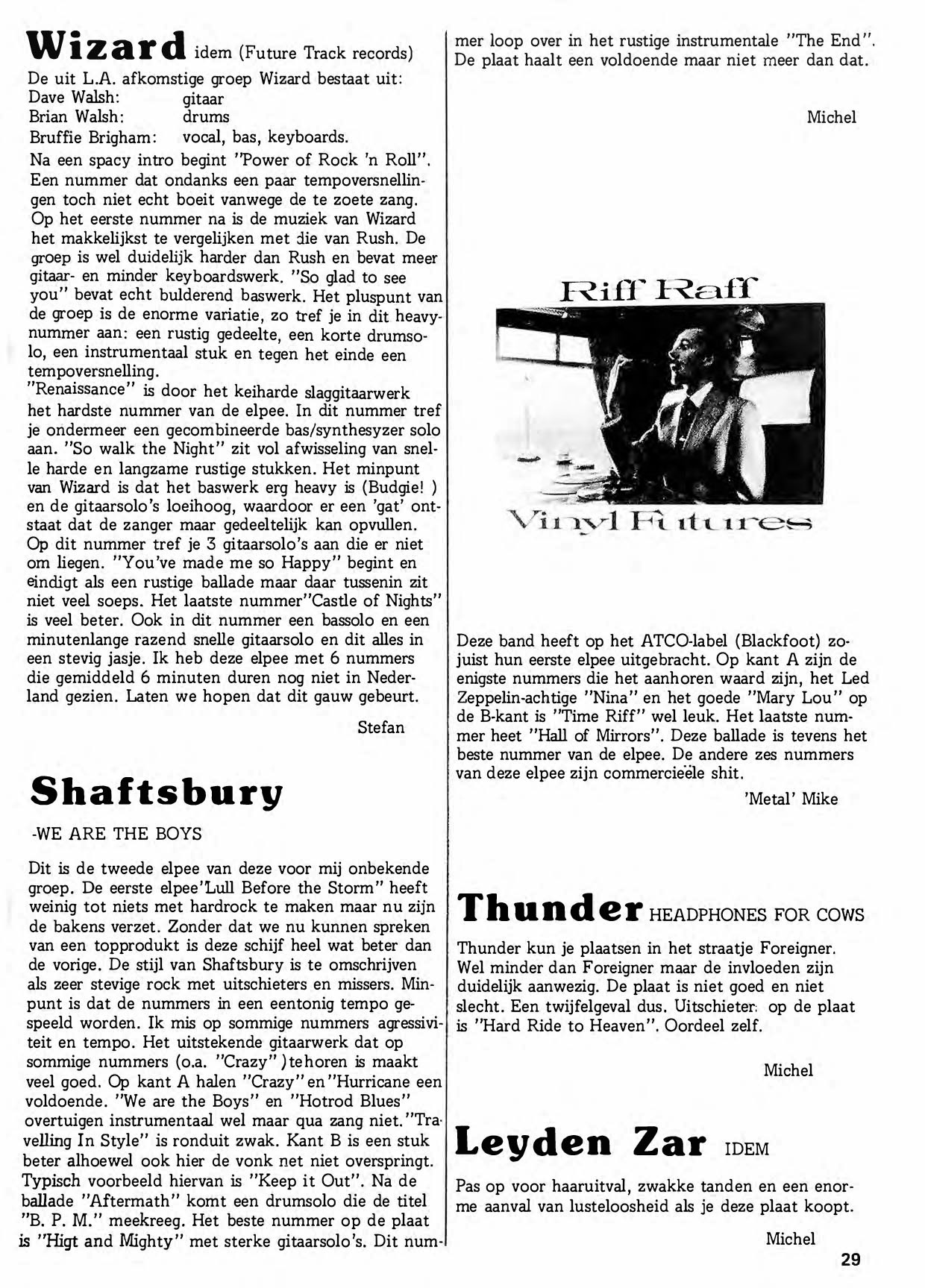 Wizard idem (Future Track records)

De uit L.A. afkomstige groep Wizard bestaat uit:
Dave Walsh: gitaar
Brian Walsh: drums
Bruffie Brigham: vocal, bas, keyboards.

Na een spacy intro begint "Power of Rock 'n Roll". Een nummer dat ondanks een paar tempoversnellingen toch niet echt boeit vanwege de te zoete zang. Op het eerste nummer na is de muziek van Wizard het makkelijkst te vergelijken met die van Rush. De groep is wel duidelijk harder dan Rush en bevat meer gitaar- en minder keyboardswerk. "So glad to see you" bevat echt bulderend baswerk. Het pluspunt van de groep is de enorme variatie, zo tref je in dit heavynummer aan: een rustig gedeelte, een korte drumsolo, een instrumentaal stuk en tegen het einde een tempoversnelling.
"Renaissance" is door het keiharde slaggitaarwerk het hardste nummer van de elpee. In dit nummer tref je ondermeer een gecombineerde bas/synthesyzer solo aan. "So walk the Night" zit vol afwisseling van snelle harde en langzame rustige stukken. Het minpunt van Wizard is dat het baswerk erg heavy is (Budgie! ) en de gitaarsolo's loeihoog, waardoor er een 'gat' ontstaat dat de zanger maar gedeeltelijk kan opvullen. Op dit nummer tref je 3 gitaarsolo's aan die er niet om liegen. "You've made me so Happy" begint en eindigt als een rustige ballade maar daar tussenin zit niet veel soeps. Het laatste nummer"Castle of Nights" is veel beter. Ook in dit nummer een bassolo en een minutenlange razend snelle gitaarsolo en dit alles in een stevig jasje. Ik heb deze elpee met 6 nummers die gemiddeld 6 minuten duren nog niet in Nederland gezien. Laten we hopen dat dit gauw gebeurt.

Stefan

Shaftsbury

-WE ARE THE BOYS

Dit is de tweede elpee van deze voor mij onbekende groep. De eerste elpee'Lull Before the Storm" heeft weinig tot niets met hardrock te maken maar nu zijn de bakens verzet. Zonder dat we nu kunnen spreken van een topprodukt is deze schijf heel wat beter dan de vorige. De stijl van Shaftsbury is te omschrijven als zeer stevige rock met uitschieters en missers. Minpunt is dat de nummers in een eentonig tempo gespeeld worden. Ik mis op sommige nummers agressiviteit en tempo. Het uitstekende gitaarwerk dat op sommige nummers (o.a. "Crazy")tehoren is maakt veel goed. Op kant A halen "Crazy"en"Hurricane een voldoende. "We are the Boys" en "Hotrod Blues" overtuigen instrumentaal wel maar qua zang niet."Travelling In Style" is ronduit zwak. Kant B is een stuk beter alhoewel ook hier de vonk net niet overspringt. Typisch voorbeeld hiervan is "Keep it Out". Na de ballade "Aftermath" komt een drumsolo die de titel "B. P. M." meekreeg. Het beste nummer op de plaat is "Higt and Mighty" met sterke gitaarsolo's. Dit nummer loop over in het rustige instrumentale "The End". De plaat haalt een voldoende maar niet meer dan dat.

Michel

Riff Raff

Vinyl Futures

Deze band heeft op het ATCO-label (Blackfoot) zojuist hun eerste elpee uitgebracht. Op kant A zijn de enigste nummers die het aanhoren waard zijn, het Led Zeppelin-achtige "Nina" en het goede "Mary Lou" op de B-kant is "Time Riff" wel leuk. Het laatste nummer heet "Hall of Mirrors". Deze ballade is tevens het beste nummer van de elpee. De andere zes nummers van deze elpee zijn commerciëele shit.

'Metal' Mike

Thunder HEADPHONES FOR COWS

Thunder kun je plaatsen in het straatje Foreigner. Wel minder dan Foreigner maar de invloeden zijn duidelijk aanwezig. De plaat is niet goed en niet slecht. Een twijfelgeval dus. Uitschieter op de plaat is "Hard Ride to Heaven". Oordeel zelf.

Michel

Leyden Zar IDEM

Pas op voor haaruitval, zwakke tanden en een enorme aanval van lusteloosheid als je deze plaat koopt.

Michel

29